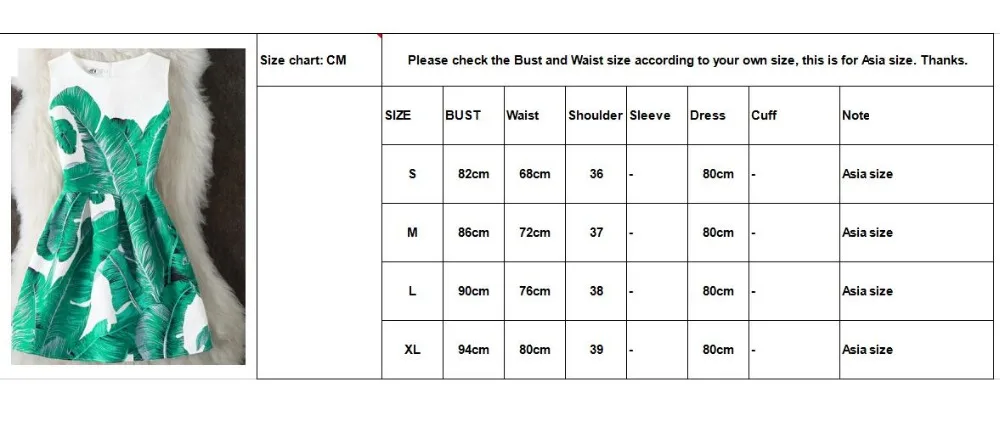 Size chart: CM

Please check the Bust and Waist size according to your own size, this is for Asia size. Thanks.

| SIZE | BUST | Waist | Shoulder | Sleeve | Dress | Cuff | Note |
|---|---|---|---|---|---|---|---|
| S | 82cm | 68cm | 36 | - | 80cm | - | Asia size |
| M | 86cm | 72cm | 37 | - | 80cm | - | Asia size |
| L | 90cm | 76cm | 38 | - | 80cm | - | Asia size |
| XL | 94cm | 80cm | 39 | - | 80cm | - | Asia size |